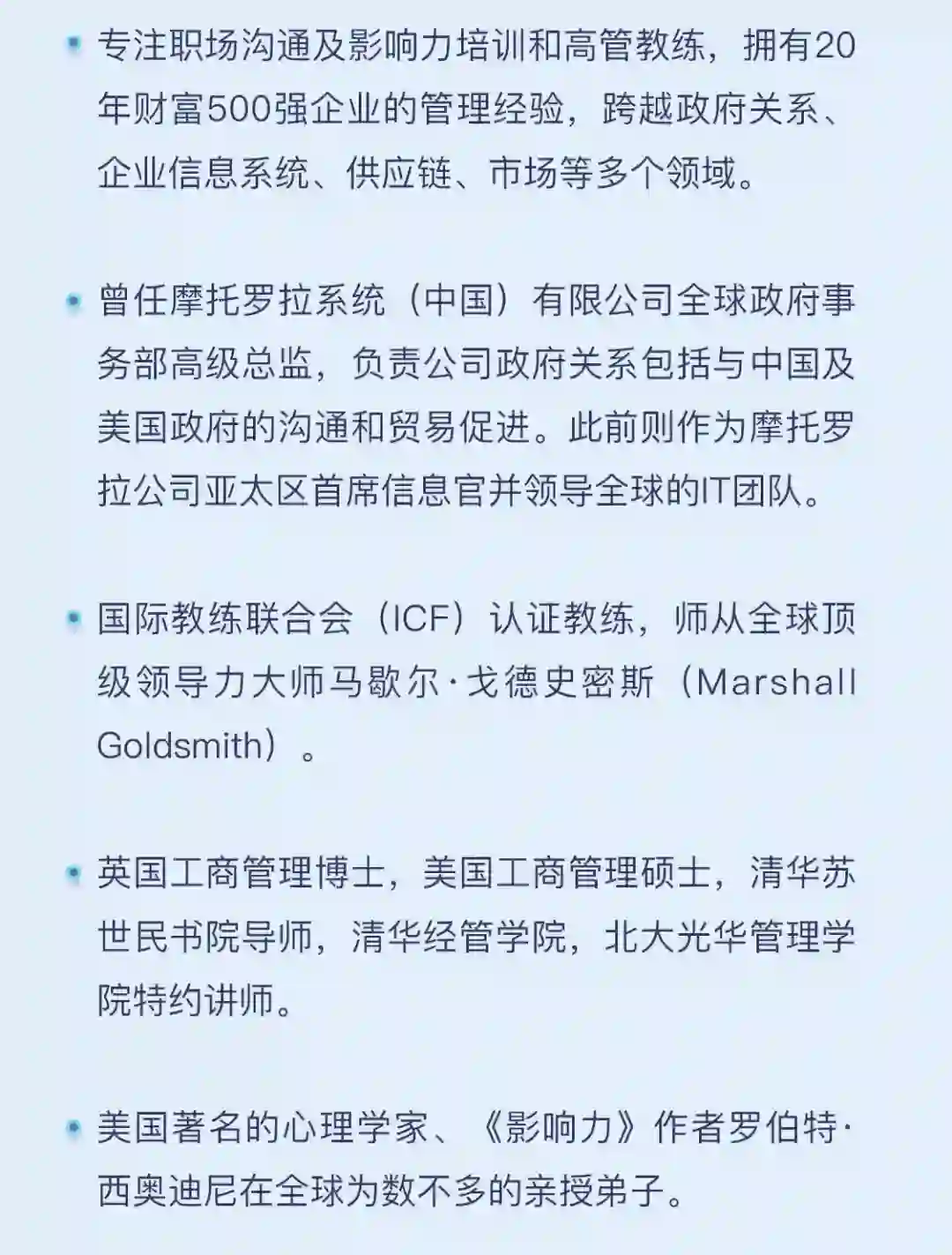 • 专注职场沟通及影响力培训和高管教练，拥有20年财富500强企业的管理经验，跨越政府关系、企业信息系统、供应链、市场等多个领域。

• 曾任摩托罗拉系统（中国）有限公司全球政府事务部高级总监，负责公司政府关系包括与中国及美国政府的沟通和贸易促进。此前则作为摩托罗拉公司亚太区首席信息官并领导全球的IT团队。

• 国际教练联合会（ICF）认证教练，师从全球顶级领导力大师马歇尔·戈德史密斯（Marshall Goldsmith）。

• 英国工商管理博士，美国工商管理硕士，清华苏世民书院导师，清华经管学院，北大光华管理学院特约讲师。

• 美国著名的心理学家、《影响力》作者罗伯特·西奥迪尼在全球为数不多的亲授弟子。